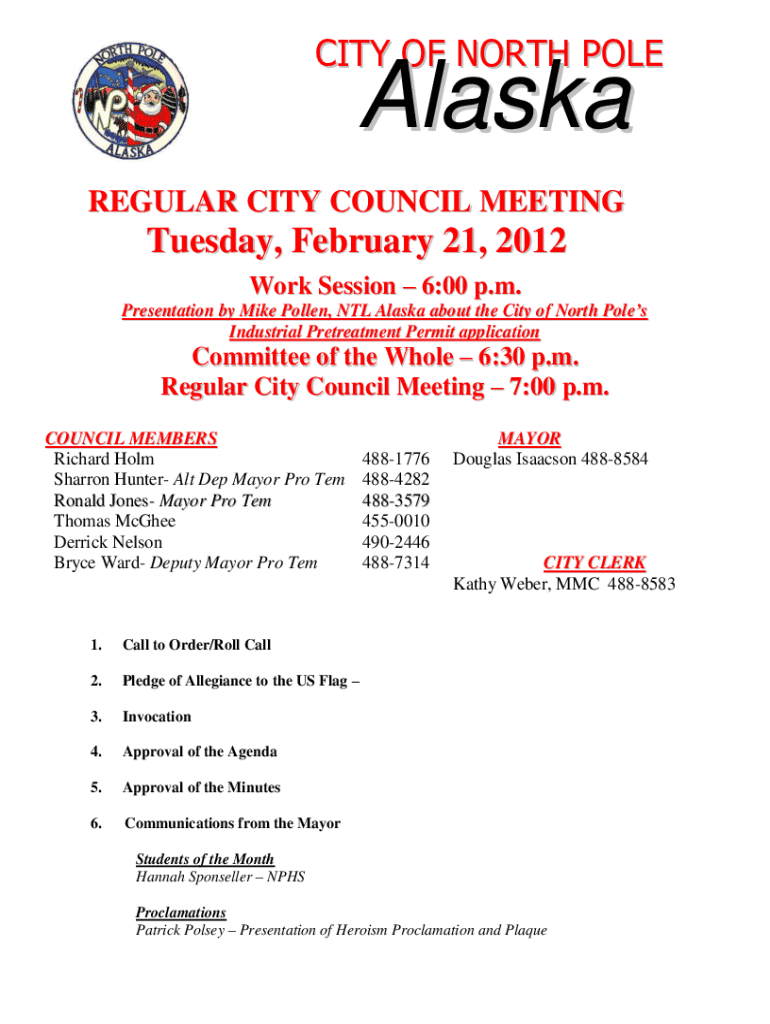 NORTH POLE
NP
ALASKA

CITY OF NORTH POLE
Alaska

REGULAR CITY COUNCIL MEETING
Tuesday, February 21, 2012

Work Session – 6:00 p.m.
Presentation by Mike Pollen, NTL Alaska about the City of North Pole's Industrial Pretreatment Permit application

Committee of the Whole – 6:30 p.m.
Regular City Council Meeting – 7:00 p.m.

COUNCIL MEMBERS
Richard Holm 488-1776
Sharron Hunter- Alt Dep Mayor Pro Tem 488-4282
Ronald Jones- Mayor Pro Tem 488-3579
Thomas McGhee 455-0010
Derrick Nelson 490-2446
Bryce Ward- Deputy Mayor Pro Tem 488-7314

MAYOR
Douglas Isaacson 488-8584

CITY CLERK
Kathy Weber, MMC 488-8583

1. Call to Order/Roll Call

2. Pledge of Allegiance to the US Flag –

3. Invocation

4. Approval of the Agenda

5. Approval of the Minutes

6. Communications from the Mayor

Students of the Month
Hannah Sponseller – NPHS

Proclamations
Patrick Polsey – Presentation of Heroism Proclamation and Plaque